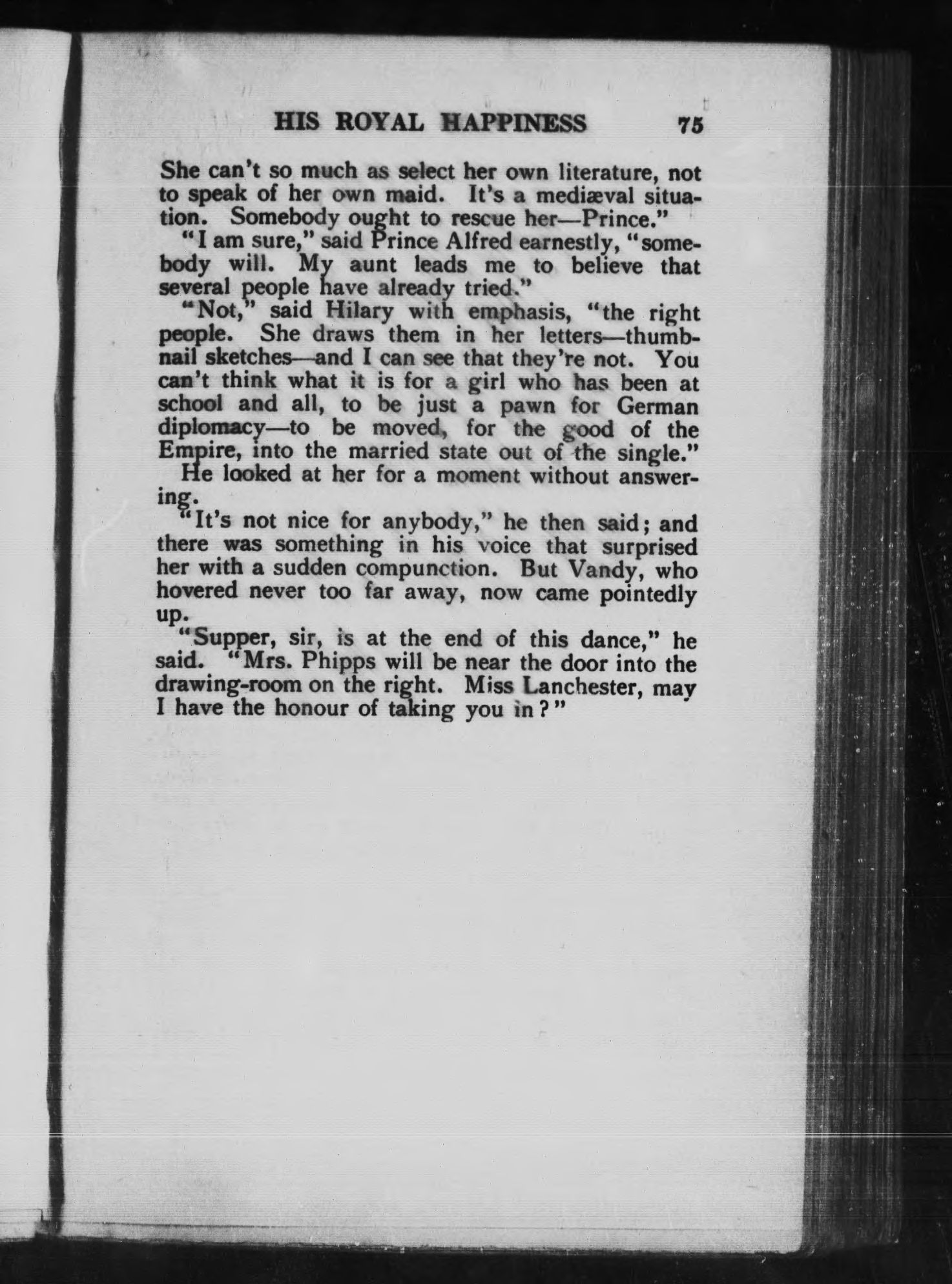 HIS ROYAL HAPPINESS 75

She can't so much as select her own literature, not to speak of her own maid. It's a mediæval situation. Somebody ought to rescue her—Prince."

"I am sure," said Prince Alfred earnestly, "somebody will. My aunt leads me to believe that several people have already tried."

"Not," said Hilary with emphasis, "the right people. She draws them in her letters—thumbnail sketches—and I can see that they're not. You can't think what it is for a girl who has been at school and all, to be just a pawn for German diplomacy—to be moved, for the good of the Empire, into the married state out of the single."

He looked at her for a moment without answering.

"It's not nice for anybody," he then said; and there was something in his voice that surprised her with a sudden compunction. But Vandy, who hovered never too far away, now came pointedly up.

"Supper, sir, is at the end of this dance," he said. "Mrs. Phipps will be near the door into the drawing-room on the right. Miss Lanchester, may I have the honour of taking you in?"